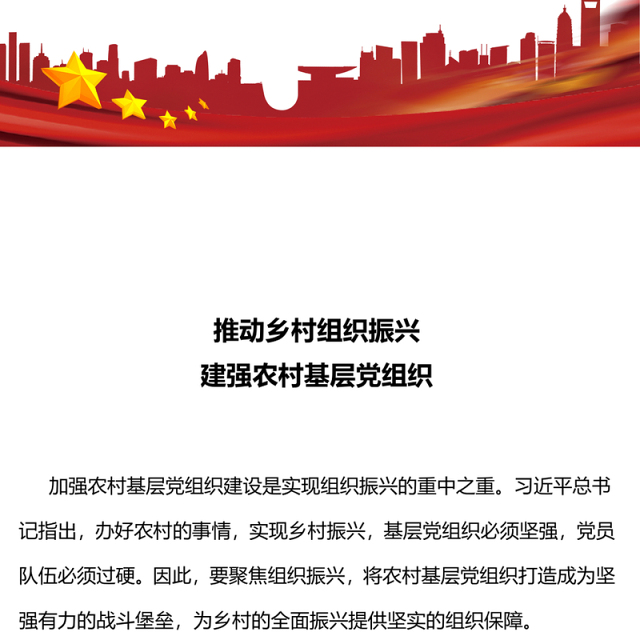 推动乡村组织振兴
建强农村基层党组织

加强农村基层党组织建设是实现组织振兴的重中之重。习近平总书记指出，办好农村的事情，实现乡村振兴，基层党组织必须坚强，党员队伍必须过硬。因此，要聚焦组织振兴，将农村基层党组织打造成为坚强有力的战斗堡垒，为乡村的全面振兴提供坚实的组织保障。